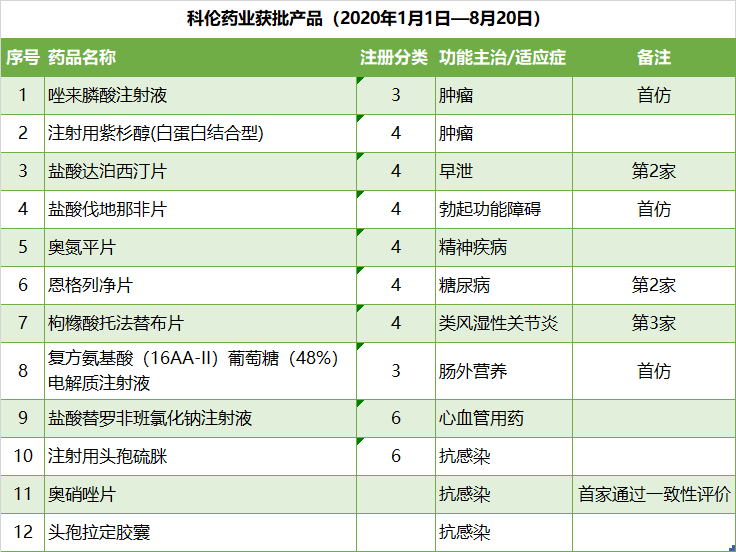 科伦药业获批产品（2020年1月1日—8月20日）

| 序号 | 药品名称 | 注册分类 | 功能主治/适应症 | 备注 |
|---|---|---|---|---|
| 1 | 唑来膦酸注射液 | 3 | 肿瘤 | 首仿 |
| 2 | 注射用紫杉醇(白蛋白结合型) | 4 | 肿瘤 | |
| 3 | 盐酸达泊西汀片 | 4 | 早泄 | 第2家 |
| 4 | 盐酸伐地那非片 | 4 | 勃起功能障碍 | 首仿 |
| 5 | 奥氮平片 | 4 | 精神疾病 | |
| 6 | 恩格列净片 | 4 | 糖尿病 | 第2家 |
| 7 | 枸橼酸托法替布片 | 4 | 类风湿性关节炎 | 第3家 |
| 8 | 复方氨基酸（16AA-II）葡萄糖（48%）电解质注射液 | 3 | 肠外营养 | 首仿 |
| 9 | 盐酸替罗非班氯化钠注射液 | 6 | 心血管用药 | |
| 10 | 注射用头孢硫脒 | 6 | 抗感染 | |
| 11 | 奥硝唑片 | | 抗感染 | 首家通过一致性评价 |
| 12 | 头孢拉定胶囊 | | 抗感染 | |